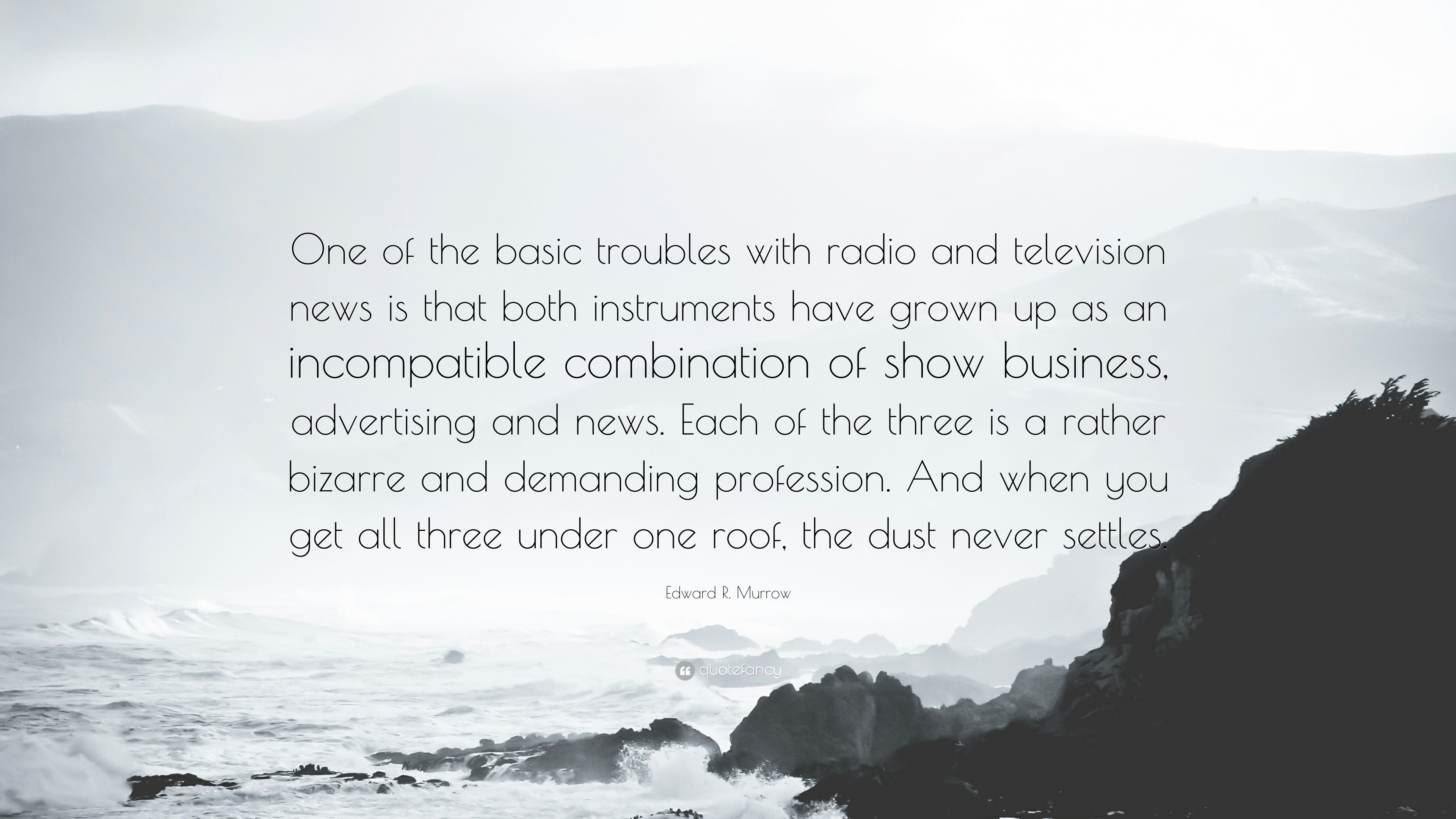 One of the basic troubles with radio and television news is that both instruments have grown up as an incompatible combination of show business, advertising and news. Each of the three is a rather bizarre and demanding profession. And when you get all three under one roof, the dust never settles.

Edward R. Murrow

quotefancy